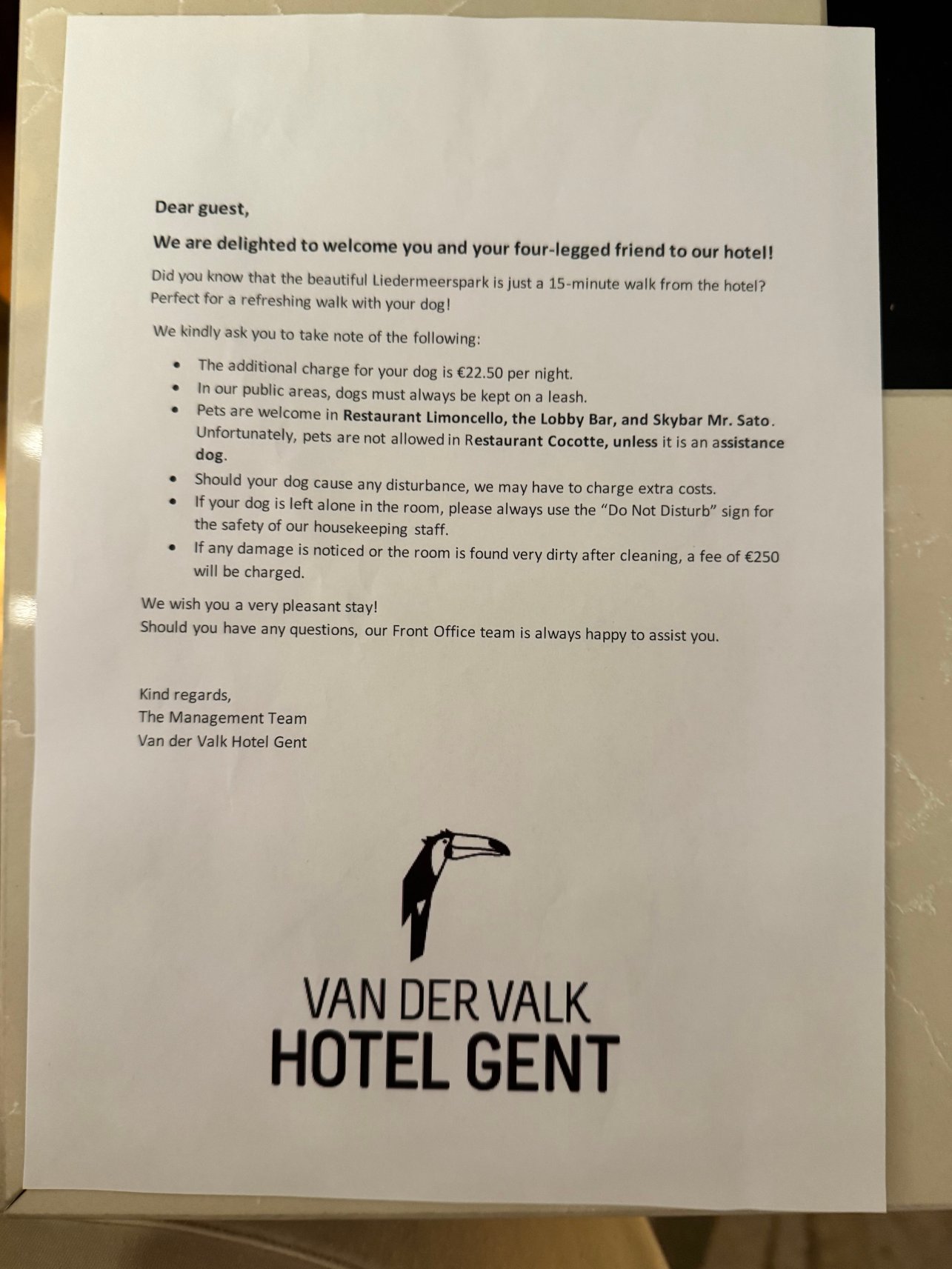 Dear guest,

We are delighted to welcome you and your four-legged friend to our hotel!

Did you know that the beautiful Liedermeerspark is just a 15-minute walk from the hotel? Perfect for a refreshing walk with your dog!

We kindly ask you to take note of the following:

• The additional charge for your dog is €22.50 per night.
• In our public areas, dogs must always be kept on a leash.
• Pets are welcome in Restaurant Limoncello, the Lobby Bar, and Skybar Mr. Sato. Unfortunately, pets are not allowed in Restaurant Cocotte, unless it is an assistance dog.
• Should your dog cause any disturbance, we may have to charge extra costs.
• If your dog is left alone in the room, please always use the "Do Not Disturb" sign for the safety of our housekeeping staff.
• If any damage is noticed or the room is found very dirty after cleaning, a fee of €250 will be charged.

We wish you a very pleasant stay!
Should you have any questions, our Front Office team is always happy to assist you.

Kind regards,
The Management Team
Van der Valk Hotel Gent

VAN DER VALK
HOTEL GENT